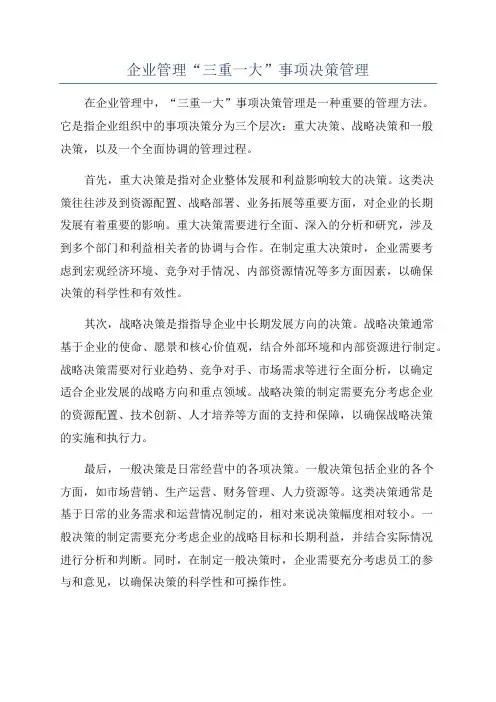 企业管理“三重一大”事项决策管理

在企业管理中，“三重一大”事项决策管理是一种重要的管理方法。它是指企业组织中的事项决策分为三个层次：重大决策、战略决策和一般决策，以及一个全面协调的管理过程。

首先，重大决策是指对企业整体发展和利益影响较大的决策。这类决策往往涉及到资源配置、战略部署、业务拓展等重要方面，对企业的长期发展有着重要的影响。重大决策需要进行全面、深入的分析和研究，涉及到多个部门和利益相关者的协调与合作。在制定重大决策时，企业需要考虑到宏观经济环境、竞争对手情况、内部资源情况等多方面因素，以确保决策的科学性和有效性。

其次，战略决策是指指导企业中长期发展方向的决策。战略决策通常基于企业的使命、愿景和核心价值观，结合外部环境和内部资源进行制定。战略决策需要对行业趋势、竞争对手、市场需求等进行全面分析，以确定适合企业发展的战略方向和重点领域。战略决策的制定需要充分考虑企业的资源配置、技术创新、人才培养等方面的支持和保障，以确保战略决策的实施和执行力。

最后，一般决策是日常经营中的各项决策。一般决策包括企业的各个方面，如市场营销、生产运营、财务管理、人力资源等。这类决策通常是基于日常的业务需求和运营情况制定的，相对来说决策幅度相对较小。一般决策的制定需要充分考虑企业的战略目标和长期利益，并结合实际情况进行分析和判断。同时，在制定一般决策时，企业需要充分考虑员工的参与和意见，以确保决策的科学性和可操作性。